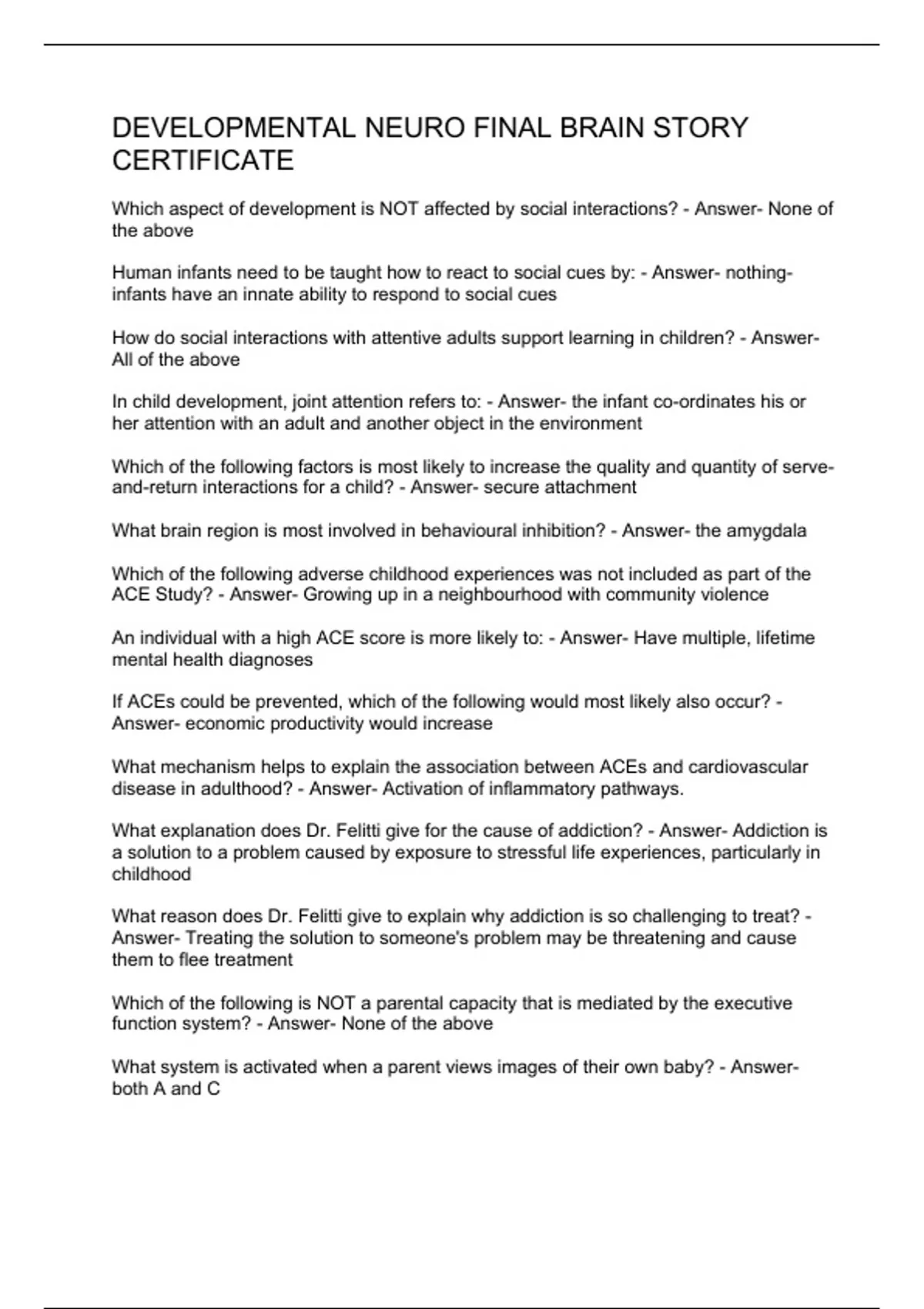 DEVELOPMENTAL NEURO FINAL BRAIN STORY CERTIFICATE

Which aspect of development is NOT affected by social interactions? - Answer- None of the above

Human infants need to be taught how to react to social cues by: - Answer- nothing- infants have an innate ability to respond to social cues

How do social interactions with attentive adults support learning in children? - Answer- All of the above

In child development, joint attention refers to: - Answer- the infant co-ordinates his or her attention with an adult and another object in the environment

Which of the following factors is most likely to increase the quality and quantity of serve-and-return interactions for a child? - Answer- secure attachment

What brain region is most involved in behavioural inhibition? - Answer- the amygdala

Which of the following adverse childhood experiences was not included as part of the ACE Study? - Answer- Growing up in a neighbourhood with community violence

An individual with a high ACE score is more likely to: - Answer- Have multiple, lifetime mental health diagnoses

If ACEs could be prevented, which of the following would most likely also occur? - Answer- economic productivity would increase

What mechanism helps to explain the association between ACEs and cardiovascular disease in adulthood? - Answer- Activation of inflammatory pathways.

What explanation does Dr. Felitti give for the cause of addiction? - Answer- Addiction is a solution to a problem caused by exposure to stressful life experiences, particularly in childhood

What reason does Dr. Felitti give to explain why addiction is so challenging to treat? - Answer- Treating the solution to someone's problem may be threatening and cause them to flee treatment

Which of the following is NOT a parental capacity that is mediated by the executive function system? - Answer- None of the above

What system is activated when a parent views images of their own baby? - Answer- both A and C